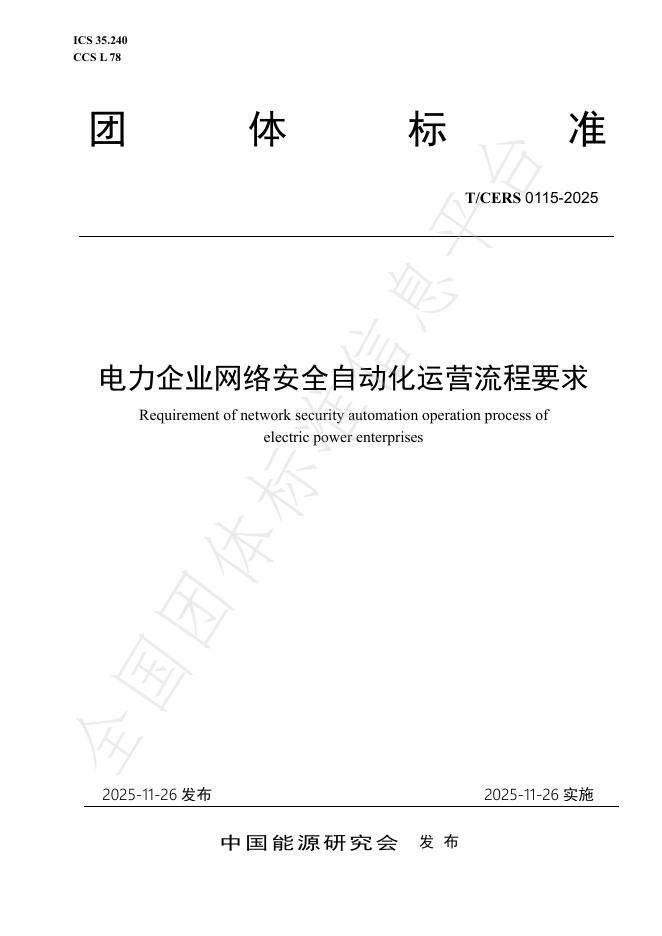 ICS 35.240
CCS L 78

团 体 标 准

T/CERS 0115-2025

电力企业网络安全自动化运营流程要求

Requirement of network security automation operation process of electric power enterprises

全国团体标准信息平台

2025-11-26 发布

2025-11-26 实施

中国能源研究会 发 布